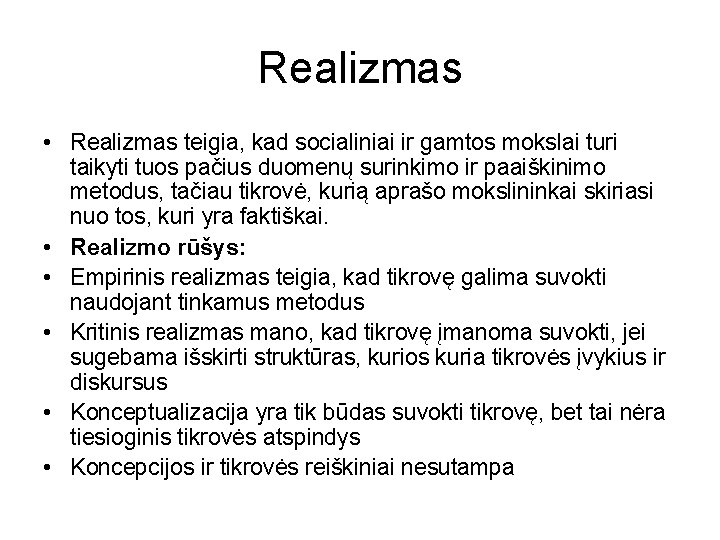 Realizmas

• Realizmas teigia, kad socialiniai ir gamtos mokslai turi taikyti tuos pačius duomenų surinkimo ir paaiškinimo metodus, tačiau tikrovė, kurią aprašo mokslininkai skiriasi nuo tos, kuri yra faktiškai.
• Realizmo rūšys:
• Empirinis realizmas teigia, kad tikrovę galima suvokti naudojant tinkamus metodus
• Kritinis realizmas mano, kad tikrovę įmanoma suvokti, jei sugebama išskirti struktūras, kurios kuria tikrovės įvykius ir diskursus
• Konceptualizacija yra tik būdas suvokti tikrovę, bet tai nėra tiesioginis tikrovės atspindys
• Koncepcijos ir tikrovės reiškiniai nesutampa